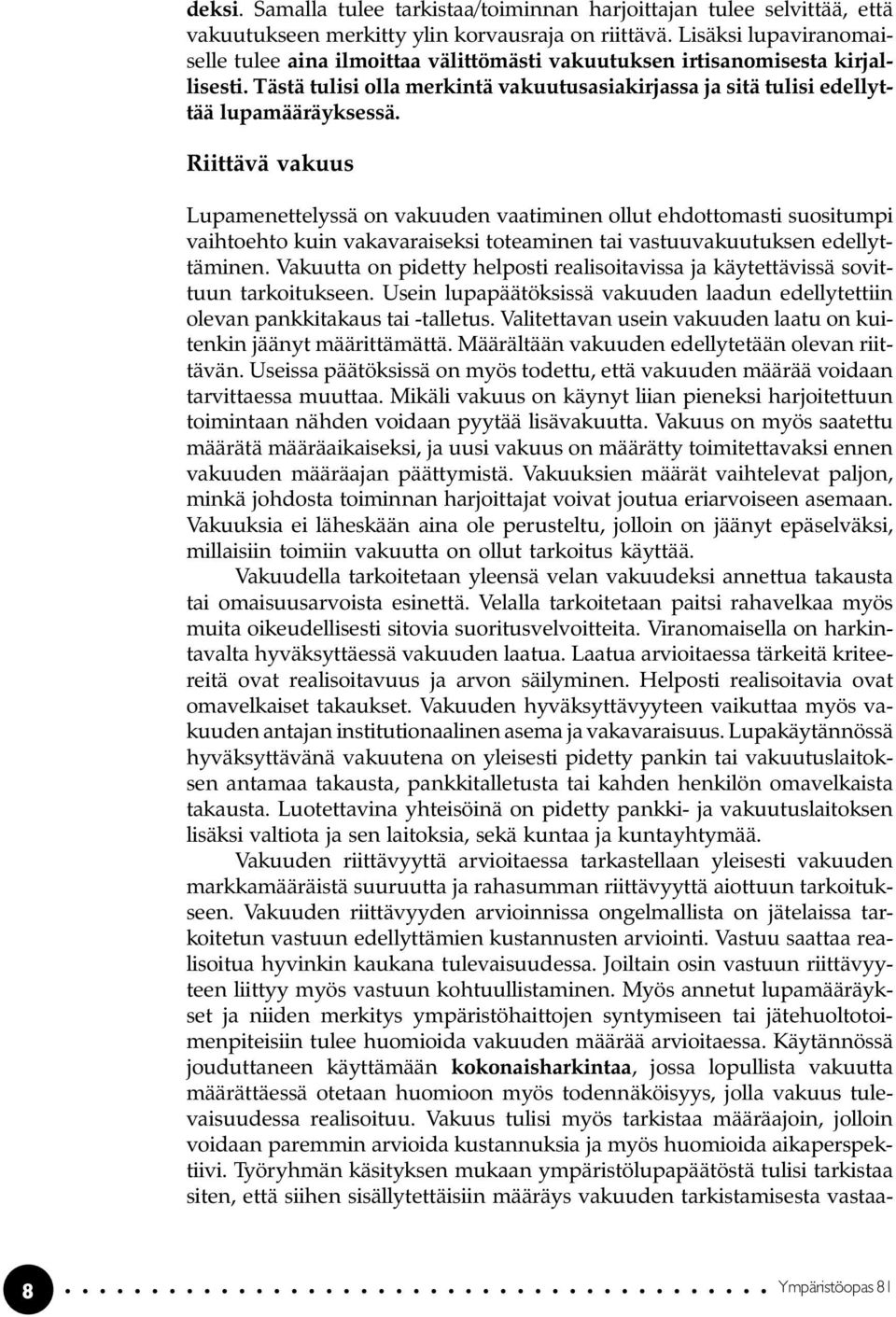 deksi. Samalla tulee tarkistaa/toiminnan harjoittajan tulee selvittää, että vakuutukseen merkitty ylin korvausraja on riittävä. Lisäksi lupaviranomaiselle tulee aina ilmoittaa välittömästi vakuutuksen irtisanomisesta kirjallisesti. Tästä tulisi olla merkintä vakuutusasiakirjassa ja sitä tulisi edellyttää lupamääräyksessä.

Riittävä vakuus

Lupamenettelyssä on vakuuden vaatiminen ollut ehdottomasti suositumpi vaihtoehto kuin vakavaraiseksi toteaminen tai vastuuvakuutuksen edellyttäminen. Vakuutta on pidetty helposti realisoitavissa ja käytettävissä sovittuun tarkoitukseen. Usein lupapäätöksissä vakuuden laadun edellytettiin olevan pankkitakaus tai -talletus. Valitettavan usein vakuuden laatu on kuitenkin jäänyt määrittämättä. Määrältään vakuuden edellytetään olevan riittävän. Useissa päätöksissä on myös todettu, että vakuuden määrää voidaan tarvittaessa muuttaa. Mikäli vakuus on käynyt liian pieneksi harjoitettuun toimintaan nähden voidaan pyytää lisävakuutta. Vakuus on myös saatettu määrätä määräaikaiseksi, ja uusi vakuus on määrätty toimitettavaksi ennen vakuuden määräajan päättymistä. Vakuuksien määrät vaihtelevat paljon, minkä johdosta toiminnan harjoittajat voivat joutua eriarvoiseen asemaan. Vakuuksia ei läheskään aina ole perusteltu, jolloin on jäänyt epäselväksi, millaisiin toimiin vakuutta on ollut tarkoitus käyttää.

Vakuudella tarkoitetaan yleensä velan vakuudeksi annettua takausta tai omaisuusarvoista esinettä. Velalla tarkoitetaan paitsi rahavelkaa myös muita oikeudellisesti sitovia suoritusvelvoitteita. Viranomaisella on harkintavalta hyväksyttäessä vakuuden laatua. Laatua arvioitaessa tärkeitä kriteereitä ovat realisoitavuus ja arvon säilyminen. Helposti realisoitavia ovat omavelkaiset takaukset. Vakuuden hyväksyttävyyteen vaikuttaa myös vakuuden antajan institutionaalinen asema ja vakavaraisuus. Lupakäytännössä hyväksyttävänä vakuutena on yleisesti pidetty pankin tai vakuutuslaitoksen antamaa takausta, pankkitalletusta tai kahden henkilön omavelkaista takausta. Luotettavina yhteisöinä on pidetty pankki- ja vakuutuslaitoksen lisäksi valtiota ja sen laitoksia, sekä kuntaa ja kuntayhtymää.

Vakuuden riittävyyttä arvioitaessa tarkastellaan yleisesti vakuuden markkamääräistä suuruutta ja rahasumman riittävyyttä aiottuun tarkoitukseen. Vakuuden riittävyyden arvioinnissa ongelmallista on jätelaissa tarkoitetun vastuun edellyttämien kustannusten arviointi. Vastuu saattaa realisoitua hyvinkin kaukana tulevaisuudessa. Joiltain osin vastuun riittävyyteen liittyy myös vastuun kohtuullistaminen. Myös annetut lupamääräykset ja niiden merkitys ympäristöhaittojen syntymiseen tai jätehuoltotoimenpiteisiin tulee huomioida vakuuden määrää arvioitaessa. Käytännössä jouduttaneen käyttämään kokonaisharkintaa, jossa lopullista vakuutta määrättäessä otetaan huomioon myös todennäköisyys, jolla vakuus tulevaisuudessa realisoituu. Vakuus tulisi myös tarkistaa määräajoin, jolloin voidaan paremmin arvioida kustannuksia ja myös huomioida aikaperspektiivi. Työryhmän käsityksen mukaan ympäristölupapäätöstä tulisi tarkistaa siten, että siihen sisällytettäisiin määräys vakuuden tarkistamisesta vastaa-

8

Ympäristöopas 81